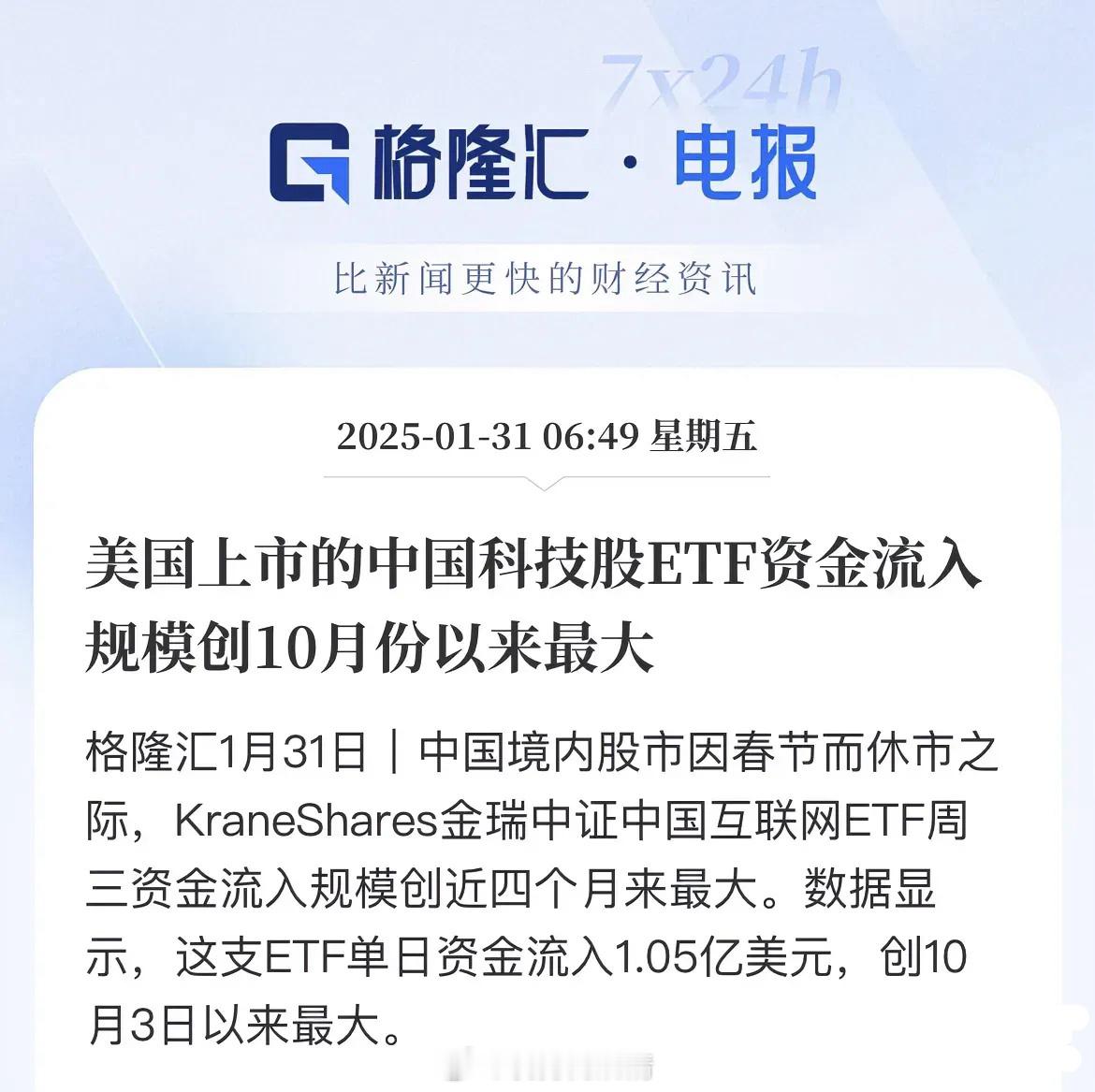 7x24h

格隆汇 · 电报

比新闻更快的财经资讯

2025-01-31 06:49 星期五

美国上市的中国科技股ETF资金流入规模创10月份以来最大

格隆汇1月31日｜中国境内股市因春节而休市之际，KraneShares金瑞中证中国互联网ETF周三资金流入规模创近四个月来最大。数据显示，这支ETF单日资金流入1.05亿美元，创10月3日以来最大。